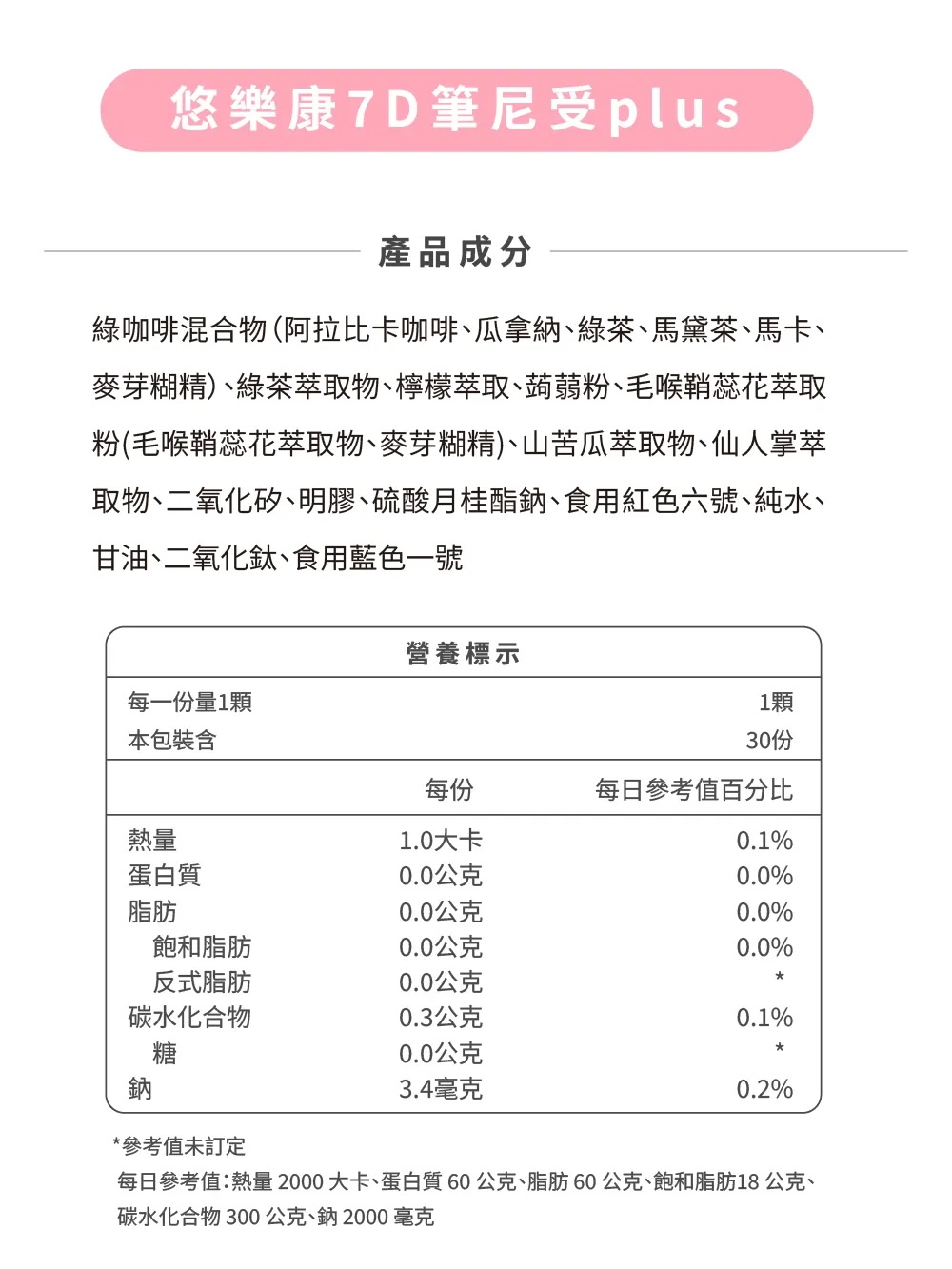 悠樂康7D筆尼受plus

產品成分

綠咖啡混合物(阿拉比卡咖啡、瓜拿納、綠茶、馬黛茶、馬卡、麥芽糊精)、綠茶萃取物、檸檬萃取、蒟蒻粉、毛喉鞘蕊花萃取粉(毛喉鞘蕊花萃取物、麥芽糊精)、山苦瓜萃取物、仙人掌萃取物、二氧化矽、明膠、硫酸月桂酯鈉、食用紅色六號、純水、甘油、二氧化鈦、食用藍色一號

營養標示

| 每一份量1顆 | | 1顆 |
|---|---|---|
| 本包裝含 | | 30份 |
| | 每份 | 每日參考值百分比 |
| 熱量 | 1.0大卡 | 0.1% |
| 蛋白質 | 0.0公克 | 0.0% |
| 脂肪 | 0.0公克 | 0.0% |
| 飽和脂肪 | 0.0公克 | 0.0% |
| 反式脂肪 | 0.0公克 | * |
| 碳水化合物 | 0.3公克 | 0.1% |
| 糖 | 0.0公克 | * |
| 鈉 | 3.4毫克 | 0.2% |

*參考值未訂定
每日參考值:熱量 2000 大卡、蛋白質 60 公克、脂肪 60 公克、飽和脂肪18 公克、碳水化合物 300 公克、鈉 2000 毫克